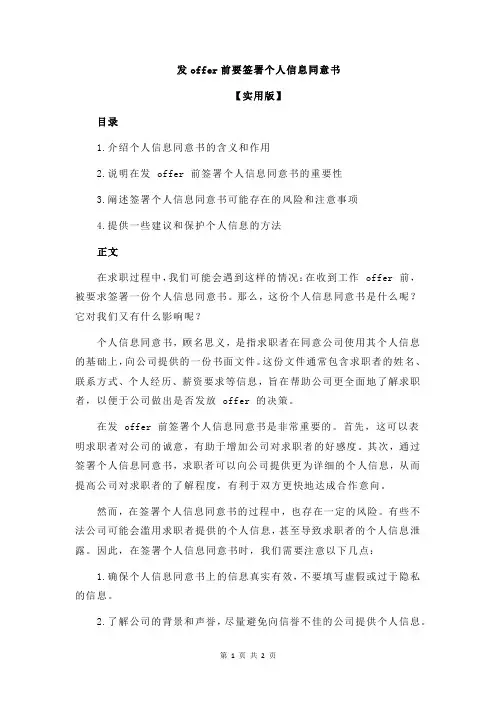 发 offer 前要签署个人信息同意书

【实用版】

目录

1.介绍个人信息同意书的含义和作用

2.说明在发 offer 前签署个人信息同意书的重要性

3.阐述签署个人信息同意书可能存在的风险和注意事项

4.提供一些建议和保护个人信息的方法

正文

在求职过程中，我们可能会遇到这样的情况：在收到工作 offer 前，被要求签署一份个人信息同意书。那么，这份个人信息同意书是什么呢？它对我们又有什么影响呢？

个人信息同意书，顾名思义，是指求职者在同意公司使用其个人信息的基础上，向公司提供的一份书面文件。这份文件通常包含求职者的姓名、联系方式、个人经历、薪资要求等信息，旨在帮助公司更全面地了解求职者，以便于公司做出是否发放 offer 的决策。

在发 offer 前签署个人信息同意书是非常重要的。首先，这可以表明求职者对公司的诚意，有助于增加公司对求职者的好感度。其次，通过签署个人信息同意书，求职者可以向公司提供更为详细的个人信息，从而提高公司对求职者的了解程度，有利于双方更快地达成合作意向。

然而，在签署个人信息同意书的过程中，也存在一定的风险。有些不法公司可能会滥用求职者提供的个人信息，甚至导致求职者的个人信息泄露。因此，在签署个人信息同意书时，我们需要注意以下几点：

1.确保个人信息同意书上的信息真实有效，不要填写虚假或过于隐私的信息。

2.了解公司的背景和声誉，尽量避免向信誉不佳的公司提供个人信息。

第 1 页 共 2 页